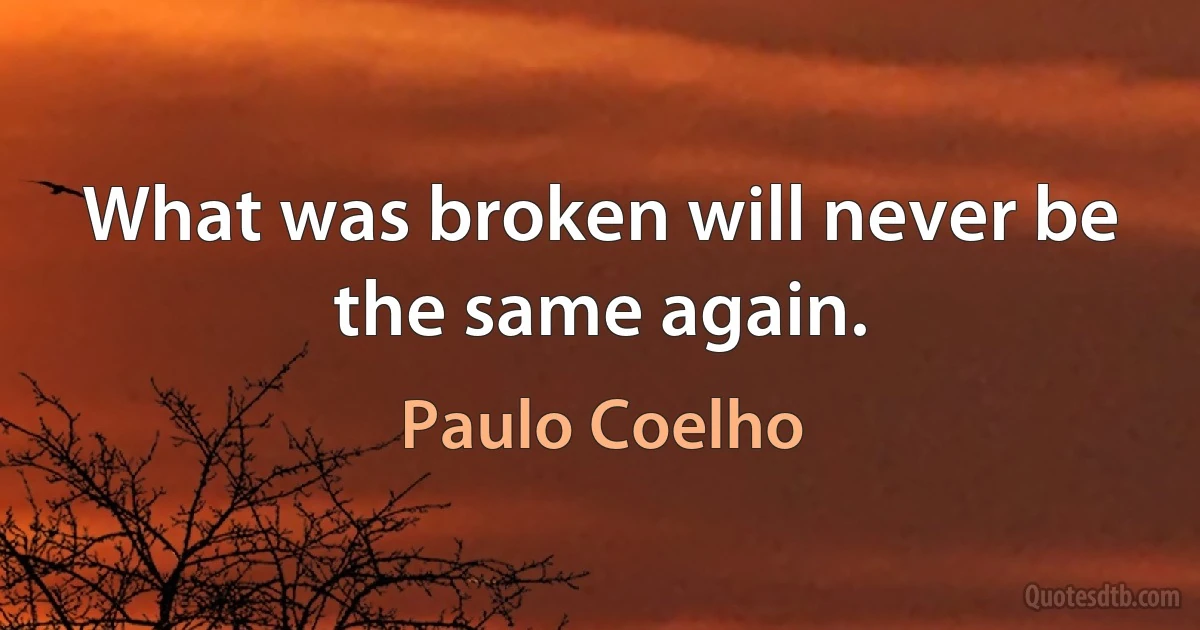 What was broken will never be the same again.

Paulo Coelho

Quotesdtb.com